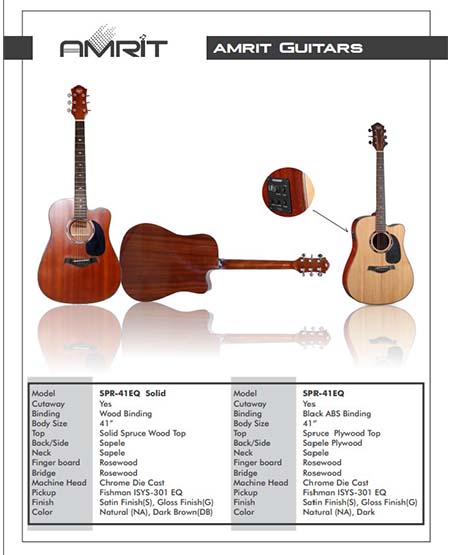 AMRIT

AMRIT GUITARS

Model SPR-41EQ Solid
Cutaway Yes
Binding Wood Binding
Body Size 41"
Top Solid Spruce Wood Top
Back/Side Sapele
Neck Sapele
Finger board Rosewood
Bridge Rosewood
Machine Head Chrome Die Cast
Pickup Fishman ISYS-301 EQ
Finish Satin Finish(S), Gloss Finish(G)
Color Natural (NA), Dark Brown(DB)

Model SPR-41EQ
Cutaway Yes
Binding Black ABS Binding
Body Size 41"
Top Spruce Plywood Top
Back/Side Sapele Plywood
Neck Sapele
Finger board Rosewood
Bridge Rosewood
Machine Head Chrome Die Cast
Pickup Fishman ISYS-301 EQ
Finish Satin Finish(S), Gloss Finish(G)
Color Natural (NA), Dark